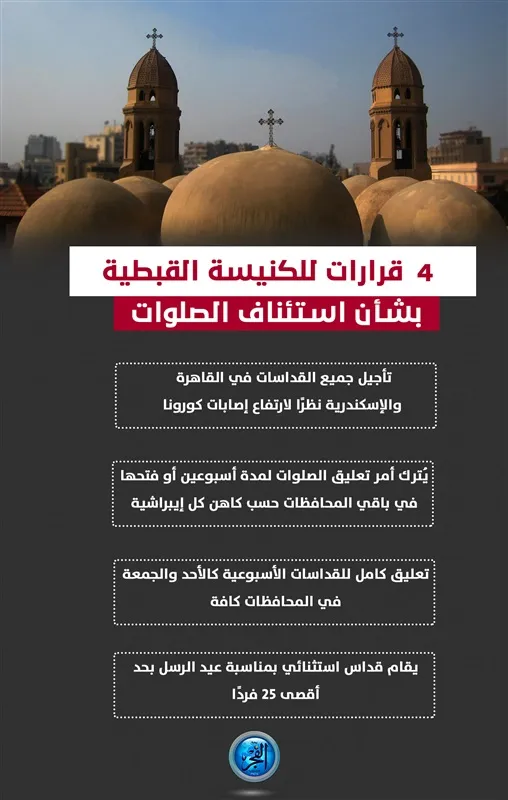 4 قرارات للكنيسة القبطية
بشأن استئناف الصلوات

تأجيل جميع القداسات في القاهرة والإسكندرية نظرًا لارتفاع إصابات كورونا

يُترك أمر تعليق الصلوات لمدة أسبوعين أو فتحها في باقي المحافظات حسب كاهن كل إيبراشية

تعليق كامل للقداسات الأسبوعية كالأحد والجمعة في المحافظات كافة

يقام قداس استثنائي بمناسبة عيد الرسل بحد أقصى 25 فردًا

الفجر